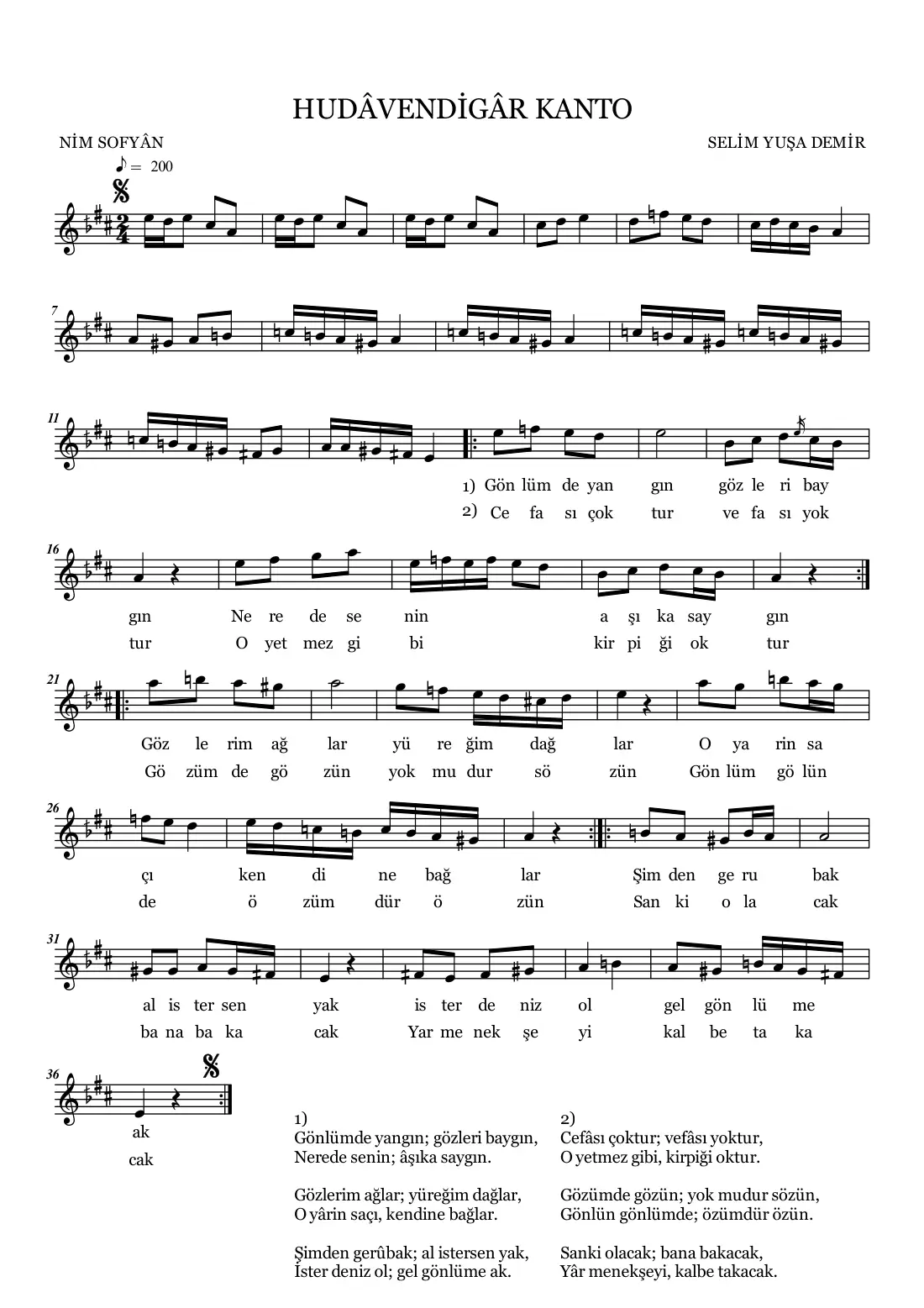 HUDÂVENDİGÂR KANTO

NİM SOFYÂN

SELİM YUŞA DEMİR

♪ = 200

7

11

1) Gön lüm de yan gın göz le ri bay

2) Ce fa sı çok tur ve fa sı yok

16

gın Ne re de se nin a şı ka say gın

tur O yet mez gi bi kir pi ği ok tur

21

Göz le rim ağ lar yü re ğim dağ lar O ya rin sa

Gö züm de gö zün yok mu dur sö zün Gön lüm gö lün

26

çı ken di ne bağ lar Şim den ge ru bak

de ö züm dür ö zün San ki o la cak

31

al is ter sen yak is ter de niz ol gel gön lü me

ba na ba ka cak Yar me nek şe yi kal be ta ka

36

ak

cak

1)
Gönlümde yangın; gözleri baygın,
Nerede senin; âşıka saygın.

Gözlerim ağlar; yüreğim dağlar,
O yârin saçı, kendine bağlar.

Şimden gerûbak; al istersen yak,
İster deniz ol; gel gönlüme ak.

2)
Cefâsı çoktur; vefâsı yoktur,
O yetmez gibi, kirpiği oktur.

Gözümde gözün; yok mudur sözün,
Gönlün gönlümde; özümdür özün.

Sanki olacak; bana bakacak,
Yâr menekşeyi, kalbe takacak.